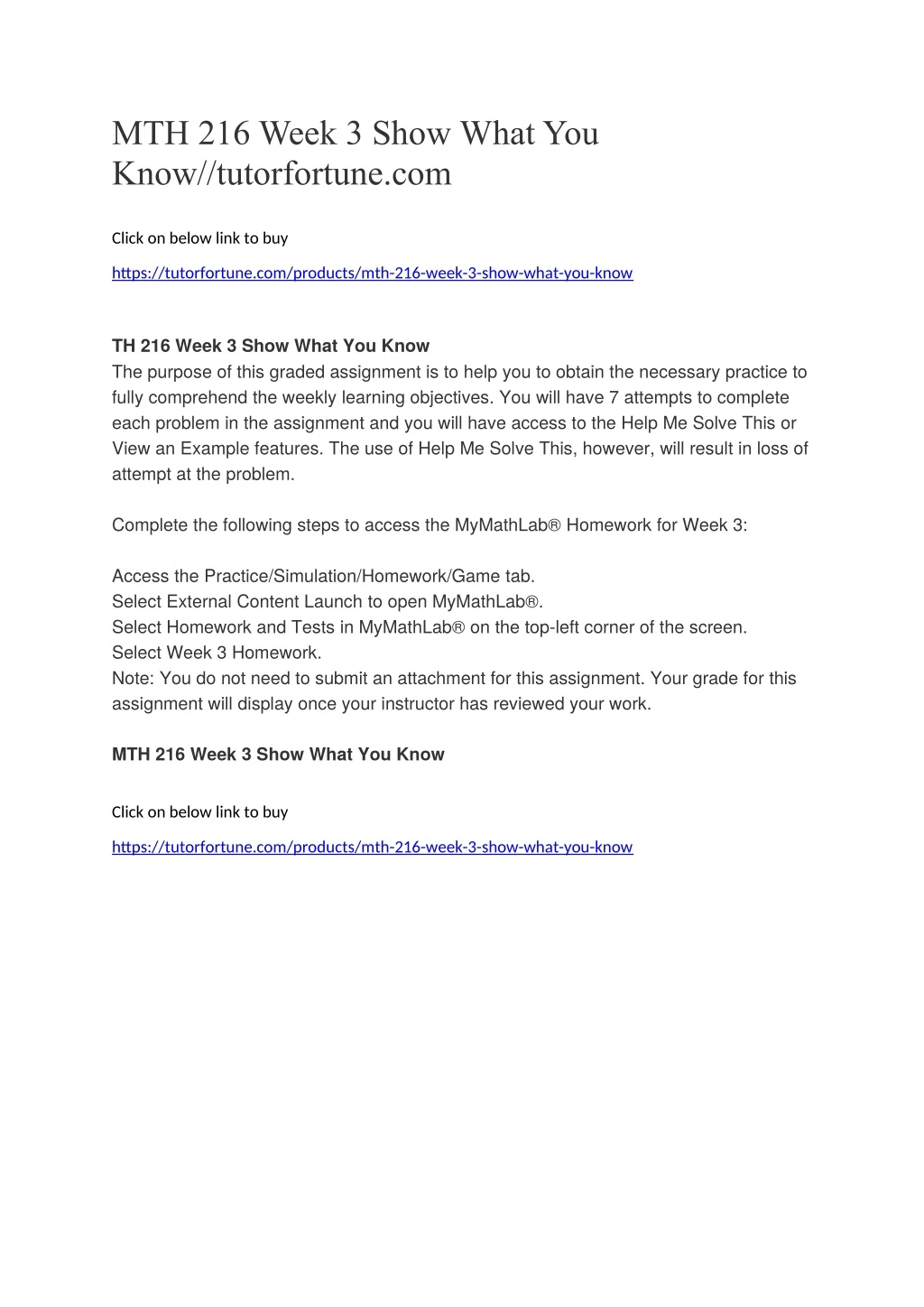 MTH 216 Week 3 Show What You Know//tutorfortune.com

Click on below link to buy

https://tutorfortune.com/products/mth-216-week-3-show-what-you-know

TH 216 Week 3 Show What You Know

The purpose of this graded assignment is to help you to obtain the necessary practice to fully comprehend the weekly learning objectives. You will have 7 attempts to complete each problem in the assignment and you will have access to the Help Me Solve This or View an Example features. The use of Help Me Solve This, however, will result in loss of attempt at the problem.

Complete the following steps to access the MyMathLab® Homework for Week 3:

Access the Practice/Simulation/Homework/Game tab.
Select External Content Launch to open MyMathLab®.
Select Homework and Tests in MyMathLab® on the top-left corner of the screen.
Select Week 3 Homework.
Note: You do not need to submit an attachment for this assignment. Your grade for this assignment will display once your instructor has reviewed your work.

MTH 216 Week 3 Show What You Know

Click on below link to buy

https://tutorfortune.com/products/mth-216-week-3-show-what-you-know